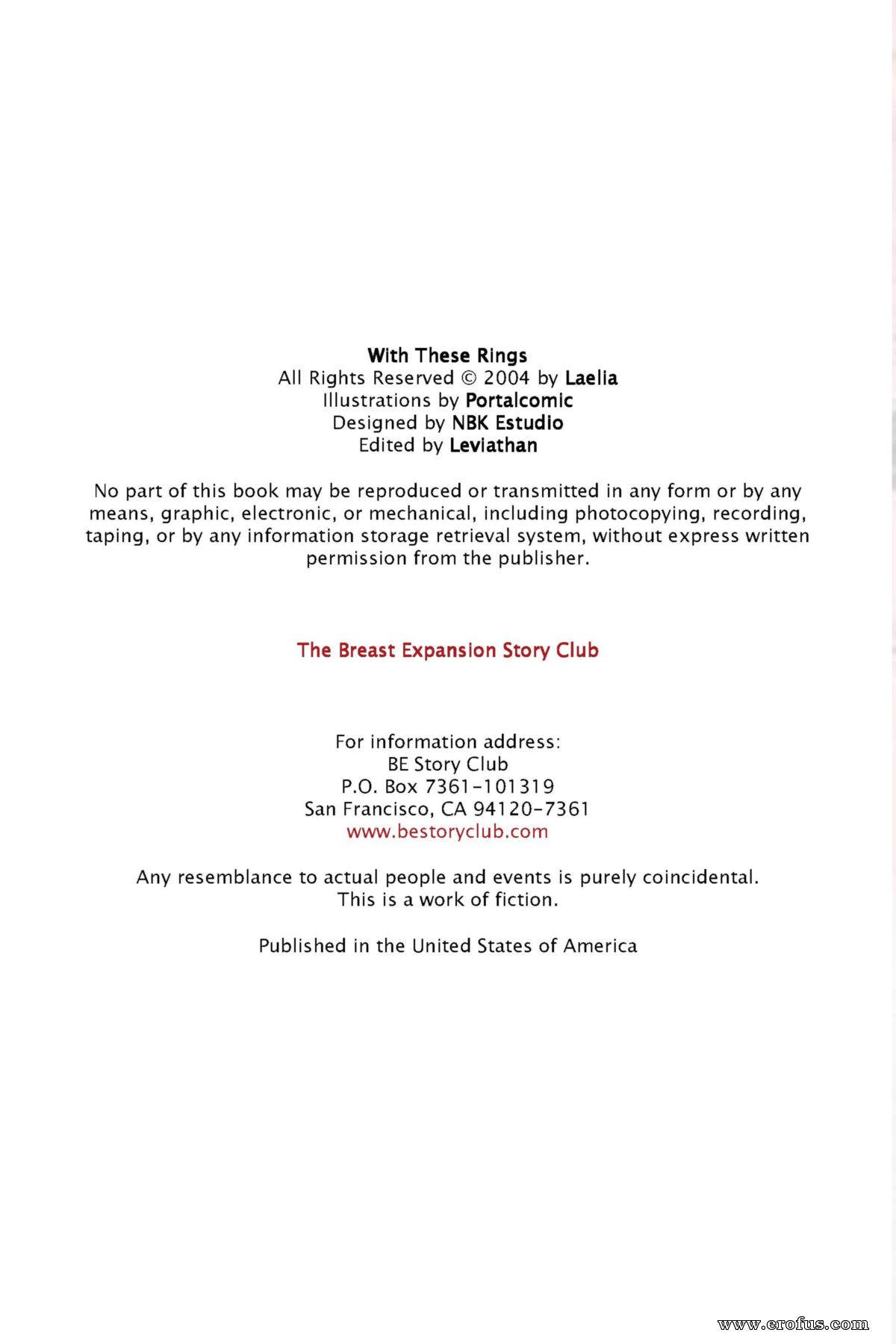 With These Rings
All Rights Reserved © 2004 by Laelia
Illustrations by Portalcomic
Designed by NBK Estudio
Edited by Leviathan

No part of this book may be reproduced or transmitted in any form or by any means, graphic, electronic, or mechanical, including photocopying, recording, taping, or by any information storage retrieval system, without express written permission from the publisher.

The Breast Expansion Story Club

For information address:
BE Story Club
P.O. Box 7361-101319
San Francisco, CA 94120-7361
www.bestoryclub.com

Any resemblance to actual people and events is purely coincidental.
This is a work of fiction.

Published in the United States of America

www.erofus.com